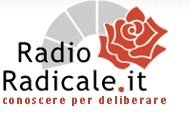 Radio
Radicale.it
conoscere per deliberare